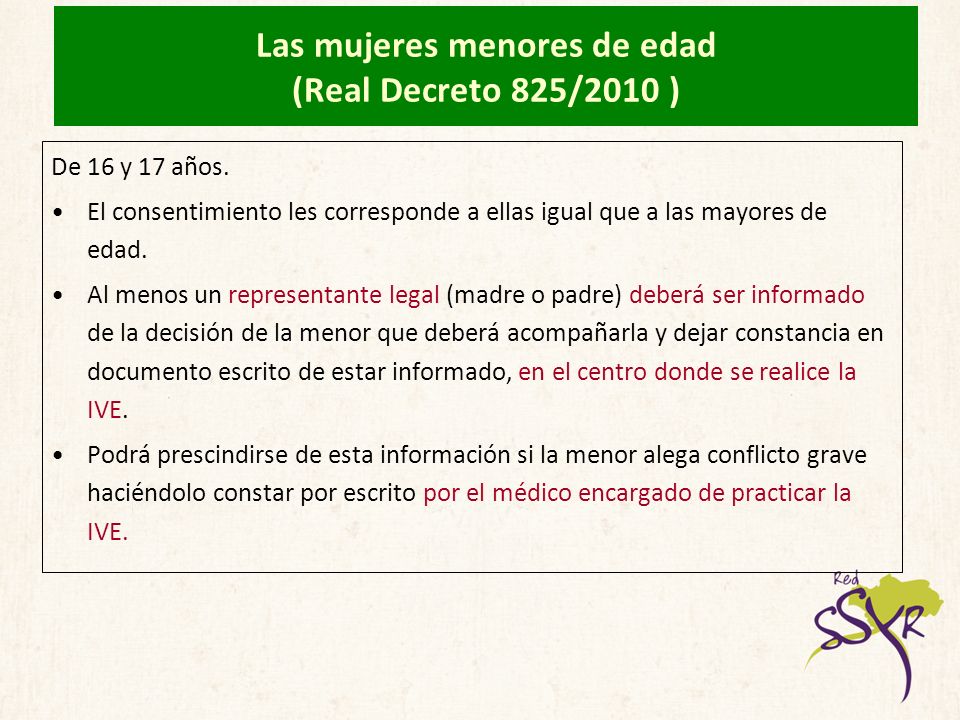 Las mujeres menores de edad
(Real Decreto 825/2010 )

De 16 y 17 años.

• El consentimiento les corresponde a ellas igual que a las mayores de edad.

• Al menos un representante legal (madre o padre) deberá ser informado de la decisión de la menor que deberá acompañarla y dejar constancia en documento escrito de estar informado, en el centro donde se realice la IVE.

• Podrá prescindirse de esta información si la menor alega conflicto grave haciéndolo constar por escrito por el médico encargado de practicar la IVE.

Red SSYR